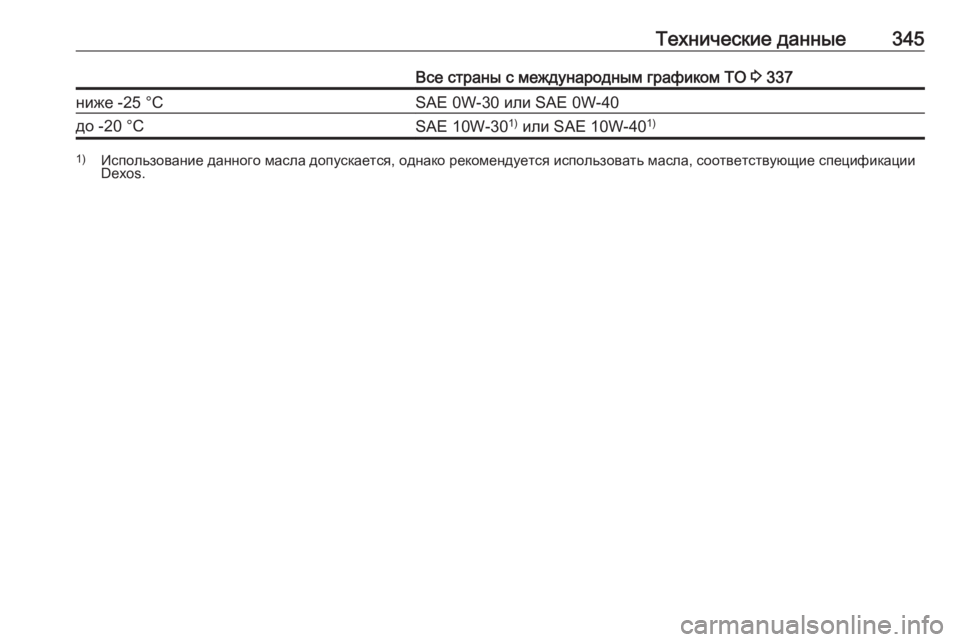 Технические данные 345

| | Все страны с международным графиком ТО ⇨ 337 |
|---|---|
| ниже -25 °C | SAE 0W-30 или SAE 0W-40 |
| до -20 °C | SAE 10W-30$^{1)}$ или SAE 10W-40$^{1)}$ |

$^{1)}$ Использование данного масла допускается, однако рекомендуется использовать масла, соответствующие спецификации Dexos.

carmanualsonline.info